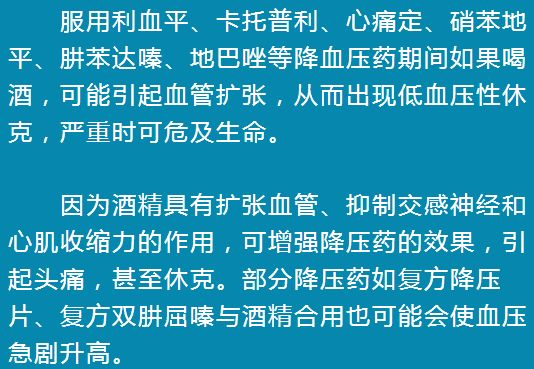 服用利血平、卡托普利、心痛定、硝苯地平、肼苯达嗪、地巴唑等降血压药期间如果喝酒，可能引起血管扩张，从而出现低血压性休克，严重时可危及生命。

因为酒精具有扩张血管、抑制交感神经和心肌收缩力的作用，可增强降压药的效果，引起头痛，甚至休克。部分降压药如复方降压片、复方双肼屈嗪与酒精合用也可能会使血压急剧升高。